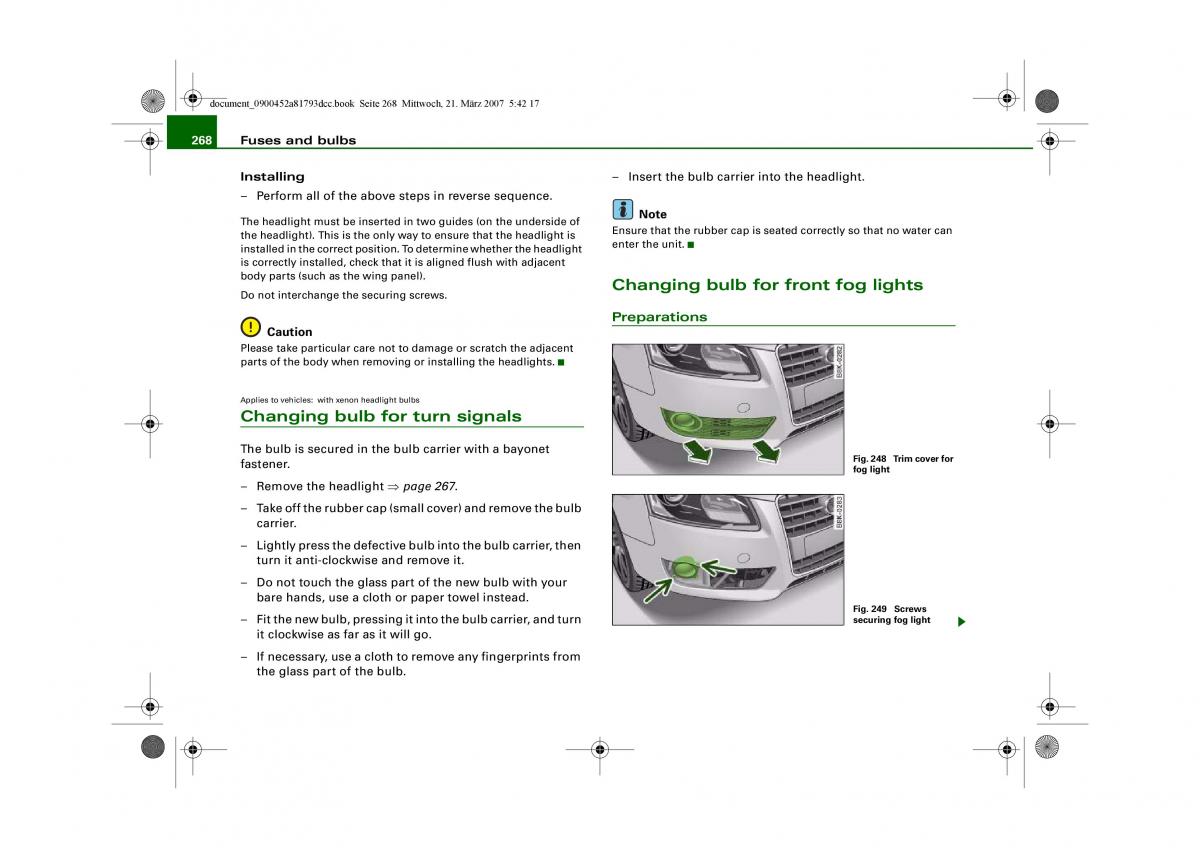 document_0900452a81793dcc.book Seite 268 Mittwoch, 21. März 2007 5:42 17

268 Fuses and bulbs

Installing

– Perform all of the above steps in reverse sequence.

The headlight must be inserted in two guides (on the underside of the headlight). This is the only way to ensure that the headlight is installed in the correct position. To determine whether the headlight is correctly installed, check that it is aligned flush with adjacent body parts (such as the wing panel).

Do not interchange the securing screws.

Caution

Please take particular care not to damage or scratch the adjacent parts of the body when removing or installing the headlights. ■

Applies to vehicles: with xenon headlight bulbs

Changing bulb for turn signals

The bulb is secured in the bulb carrier with a bayonet fastener.

– Remove the headlight ⇒ page 267.

– Take off the rubber cap (small cover) and remove the bulb carrier.

– Lightly press the defective bulb into the bulb carrier, then turn it anti-clockwise and remove it.

– Do not touch the glass part of the new bulb with your bare hands, use a cloth or paper towel instead.

– Fit the new bulb, pressing it into the bulb carrier, and turn it clockwise as far as it will go.

– If necessary, use a cloth to remove any fingerprints from the glass part of the bulb.

– Insert the bulb carrier into the headlight.

Note

Ensure that the rubber cap is seated correctly so that no water can enter the unit. ■

Changing bulb for front fog lights

Preparations

B8K-0282

Fig. 248 Trim cover for fog light

B8K-0283

Fig. 249 Screws securing fog light